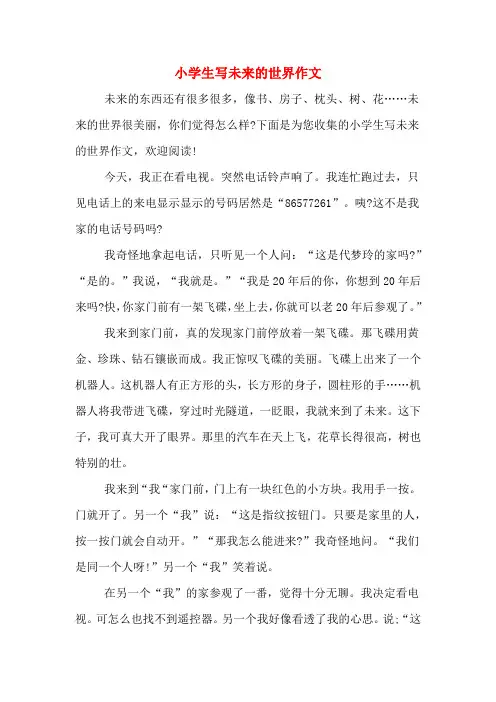 小学生写未来的世界作文

未来的东西还有很多很多，像书、房子、枕头、树、花……未来的世界很美丽，你们觉得怎么样?下面是为您收集的小学生写未来的世界作文，欢迎阅读!

今天，我正在看电视。突然电话铃声响了。我连忙跑过去，只见电话上的来电显示显示的号码居然是“86577261”。咦?这不是我家的电话号码吗?

我奇怪地拿起电话，只听见一个人问：“这是代梦玲的家吗?”“是的。”我说，“我就是。”“我是20年后的你，你想到20年后来吗?快，你家门前有一架飞碟，坐上去，你就可以老20年后参观了。”

我来到家门前，真的发现家门前停放着一架飞碟。那飞碟用黄金、珍珠、钻石镶嵌而成。我正惊叹飞碟的美丽。飞碟上出来了一个机器人。这机器人有正方形的头，长方形的身子，圆柱形的手……机器人将我带进飞碟，穿过时光隧道，一眨眼，我就来到了未来。这下子，我可真大开了眼界。那里的汽车在天上飞，花草长得很高，树也特别的壮。

我来到“我“家门前，门上有一块红色的小方块。我用手一按。门就开了。另一个“我”说：“这是指纹按钮门。只要是家里的人，按一按门就会自动开。”“那我怎么能进来?”我奇怪地问。“我们是同一个人呀!”另一个“我”笑着说。

在另一个“我”的家参观了一番，觉得十分无聊。我决定看电视。可怎么也找不到遥控器。另一个我好像看透了我的心思。说;“这